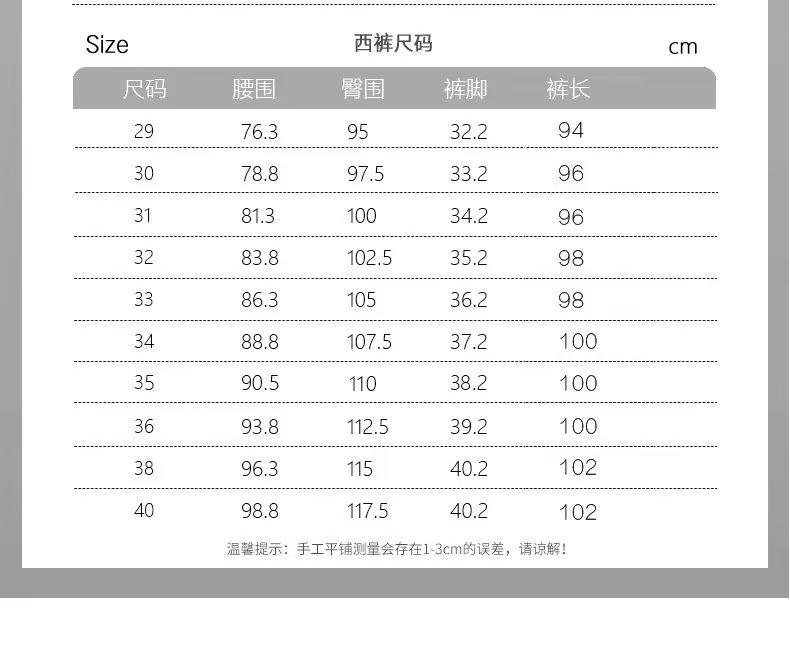 Size 西裤尺码 cm

| 尺码 | 腰围 | 臀围 | 裤脚 | 裤长 |
|---|---|---|---|---|
| 29 | 76.3 | 95 | 32.2 | 94 |
| 30 | 78.8 | 97.5 | 33.2 | 96 |
| 31 | 81.3 | 100 | 34.2 | 96 |
| 32 | 83.8 | 102.5 | 35.2 | 98 |
| 33 | 86.3 | 105 | 36.2 | 98 |
| 34 | 88.8 | 107.5 | 37.2 | 100 |
| 35 | 90.5 | 110 | 38.2 | 100 |
| 36 | 93.8 | 112.5 | 39.2 | 100 |
| 38 | 96.3 | 115 | 40.2 | 102 |
| 40 | 98.8 | 117.5 | 40.2 | 102 |

温馨提示：手工平铺测量会存在1-3cm的误差，请谅解！